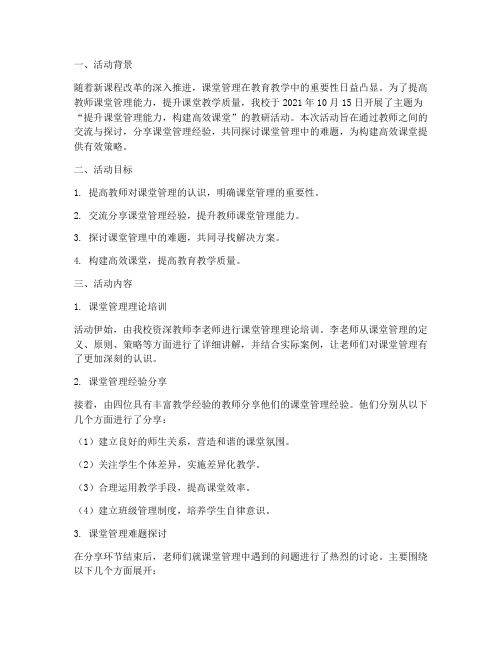 一、活动背景

随着新课程改革的深入推进，课堂管理在教育教学中的重要性日益凸显。为了提高教师课堂管理能力，提升课堂教学质量，我校于 2021 年 10 月 15 日开展了主题为“提升课堂管理能力，构建高效课堂”的教研活动。本次活动旨在通过教师之间的交流与探讨，分享课堂管理经验，共同探讨课堂管理中的难题，为构建高效课堂提供有效策略。

二、活动目标

1. 提高教师对课堂管理的认识，明确课堂管理的重要性。

2. 交流分享课堂管理经验，提升教师课堂管理能力。

3. 探讨课堂管理中的难题，共同寻找解决方案。

4. 构建高效课堂，提高教育教学质量。

三、活动内容

1. 课堂管理理论培训

活动伊始，由我校资深教师李老师进行课堂管理理论培训。李老师从课堂管理的定义、原则、策略等方面进行了详细讲解，并结合实际案例，让老师们对课堂管理有了更加深刻的认识。

2. 课堂管理经验分享

接着，由四位具有丰富教学经验的教师分享他们的课堂管理经验。他们分别从以下几个方面进行了分享：

（1）建立良好的师生关系，营造和谐的课堂氛围。

（2）关注学生个体差异，实施差异化教学。

（3）合理运用教学手段，提高课堂效率。

（4）建立班级管理制度，培养学生自律意识。

3. 课堂管理难题探讨

在分享环节结束后，老师们就课堂管理中遇到的问题进行了热烈的讨论。主要围绕以下几个方面展开：